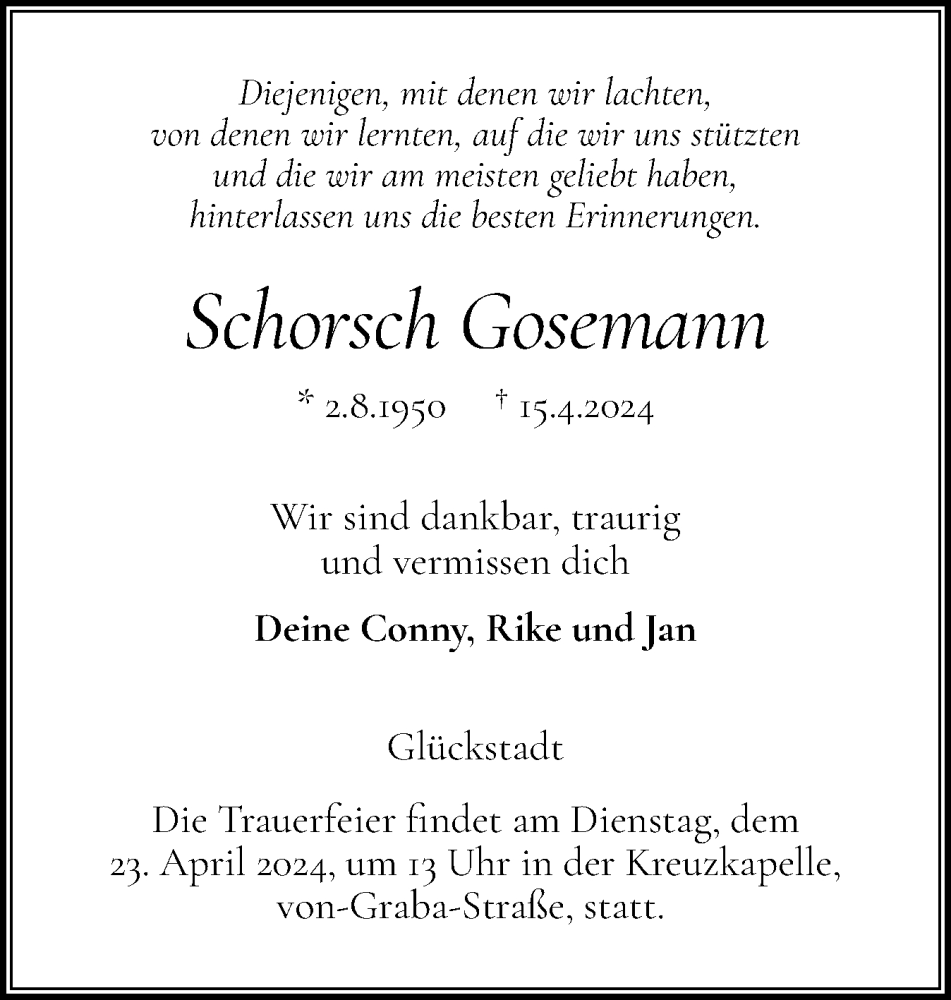 Diejenigen, mit denen wir lachten,
von denen wir lernten, auf die wir uns stützten
und die wir am meisten geliebt haben,
hinterlassen uns die besten Erinnerungen.

Schorsch Gosemann

* 2.8.1950 † 15.4.2024

Wir sind dankbar, traurig
und vermissen dich

Deine Conny, Rike und Jan

Glückstadt

Die Trauerfeier findet am Dienstag, dem 23. April 2024, um 13 Uhr in der Kreuzkapelle, von-Graba-Straße, statt.